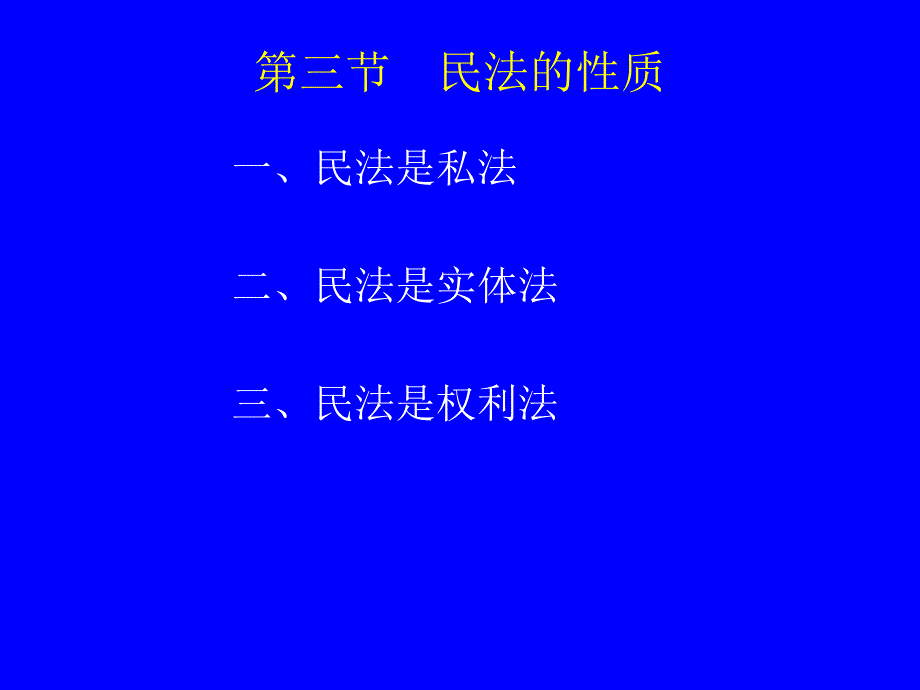 第三节　民法的性质

一、民法是私法

二、民法是实体法

三、民法是权利法